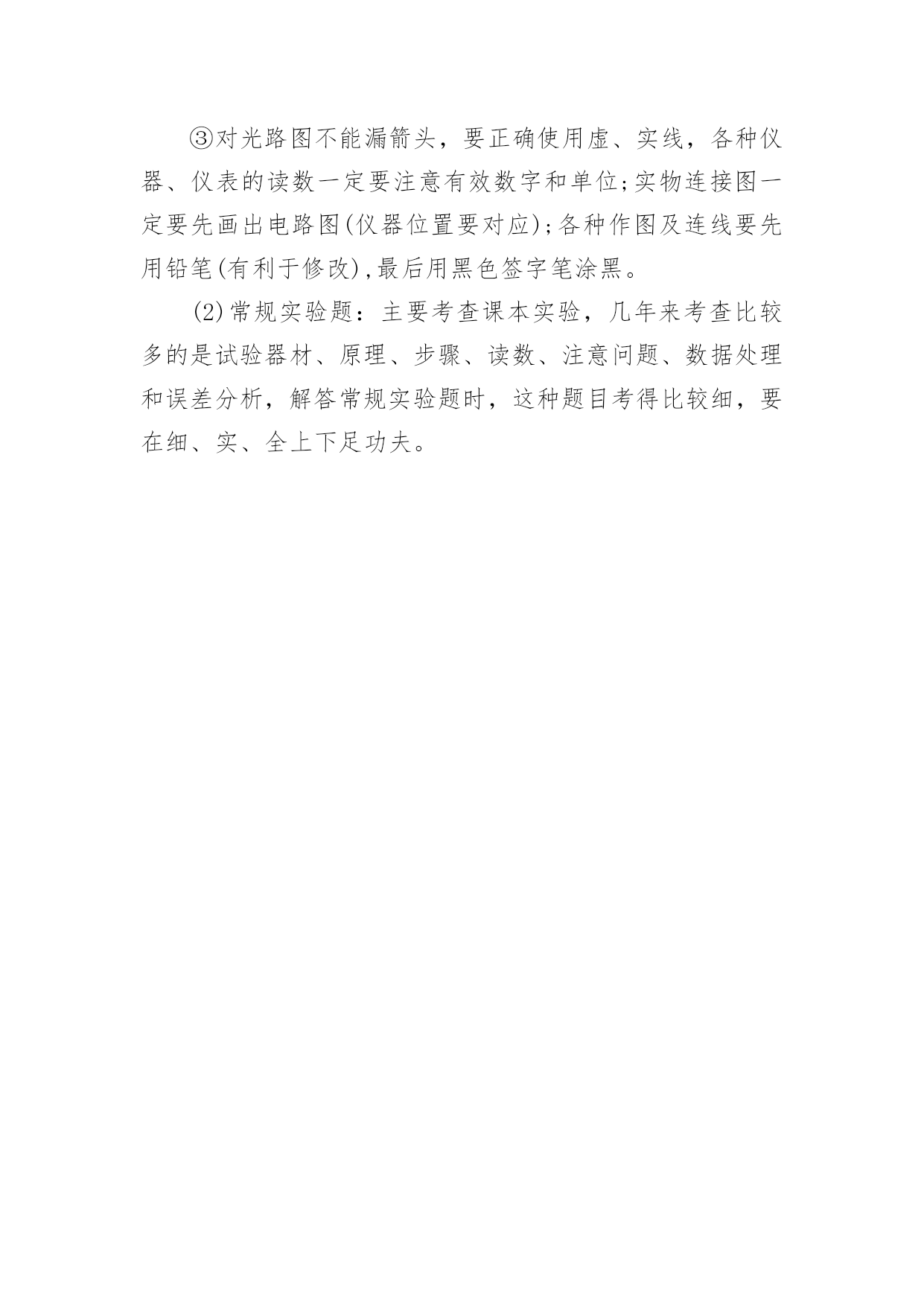 ③对光路图不能漏箭头，要正确使用虚、实线，各种仪器、仪表的读数一定要注意有效数字和单位;实物连接图一定要先画出电路图(仪器位置要对应);各种作图及连线要先用铅笔(有利于修改),最后用黑色签字笔涂黑。

(2)常规实验题：主要考查课本实验，几年来考查比较多的是试验器材、原理、步骤、读数、注意问题、数据处理和误差分析，解答常规实验题时，这种题目考得比较细，要在细、实、全上下足功夫。